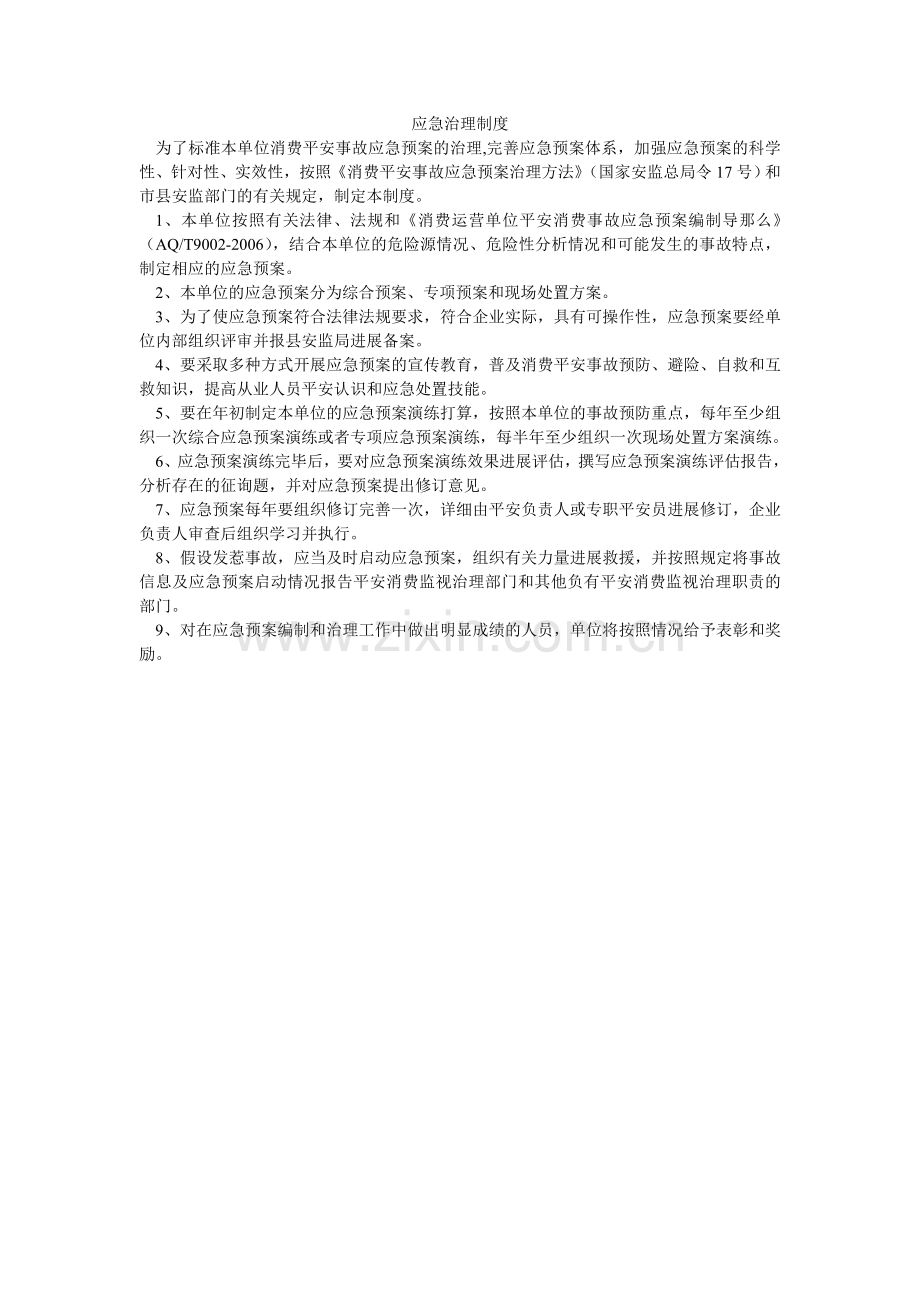 应急治理制度

为了标准本单位消费平安事故应急预案的治理,完善应急预案体系，加强应急预案的科学性、针对性、实效性，按照《消费平安事故应急预案治理方法》（国家安监总局令17号）和市县安监部门的有关规定，制定本制度。

1、本单位按照有关法律、法规和《消费运营单位平安消费事故应急预案编制导那么》（AQ/T9002-2006），结合本单位的危险源情况、危险性分析情况和可能发生的事故特点，制定相应的应急预案。

2、本单位的应急预案分为综合预案、专项预案和现场处置方案。

3、为了使应急预案符合法律法规要求，符合企业实际，具有可操作性，应急预案要经单位内部组织评审并报县安监局进展备案。

4、要采取多种方式开展应急预案的宣传教育，普及消费平安事故预防、避险、自救和互救知识，提高从业人员平安认识和应急处置技能。

5、要在年初制定本单位的应急预案演练打算，按照本单位的事故预防重点，每年至少组织一次综合应急预案演练或者专项应急预案演练，每半年至少组织一次现场处置方案演练。

6、应急预案演练完毕后，要对应急预案演练效果进展评估，撰写应急预案演练评估报告，分析存在的征询题，并对应急预案提出修订意见。

7、应急预案每年要组织修订完善一次，详细由平安负责人或专职平安员进展修订，企业负责人审查后组织学习并执行。

8、假设发惹事故，应当及时启动应急预案，组织有关力量进展救援，并按照规定将事故信息及应急预案启动情况报告平安消费监视治理部门和其他负有平安消费监视治理职责的部门。

9、对在应急预案编制和治理工作中做出明显成绩的人员，单位将按照情况给予表彰和奖励。

www.zixin.com.cn